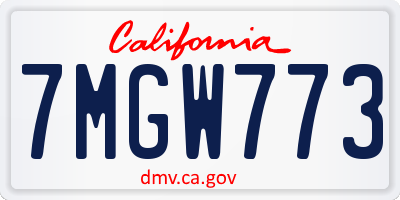 California

7MGW773

dmv.ca.gov